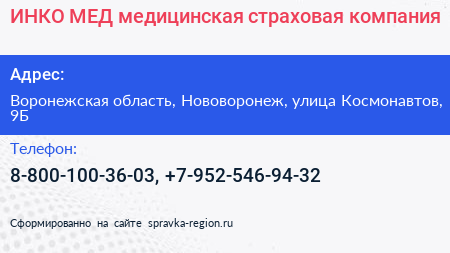 ИНКО МЕД медицинская страховая компания

Адрес:

Воронежская область, Нововоронеж, улица Космонавтов, 9Б

Телефон:

8-800-100-36-03, +7-952-546-94-32

Сформированно на сайте spravka-region.ru